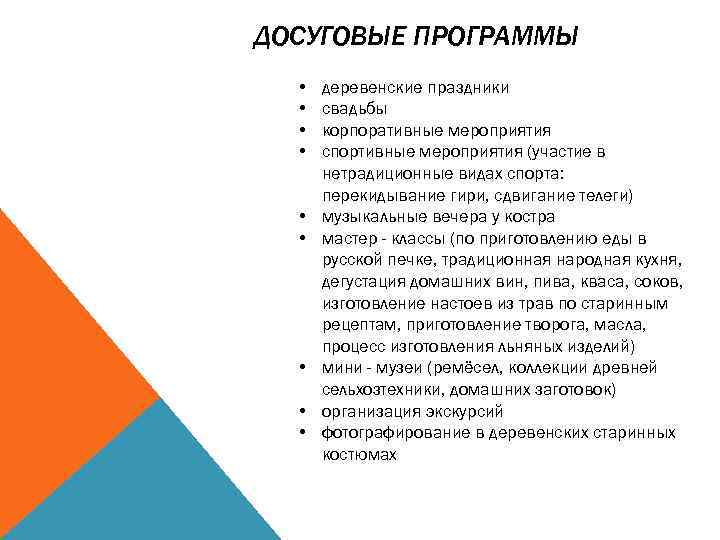 ДОСУГОВЫЕ ПРОГРАММЫ

• деревенские праздники
• свадьбы
• корпоративные мероприятия
• спортивные мероприятия (участие в нетрадиционные видах спорта: перекидывание гири, сдвигание телеги)
• музыкальные вечера у костра
• мастер - классы (по приготовлению еды в русской печке, традиционная народная кухня, дегустация домашних вин, пива, кваса, соков, изготовление настоев из трав по старинным рецептам, приготовление творога, масла, процесс изготовления льняных изделий)
• мини - музеи (ремёсел, коллекции древней сельхозтехники, домашних заготовок)
• организация экскурсий
• фотографирование в деревенских старинных костюмах